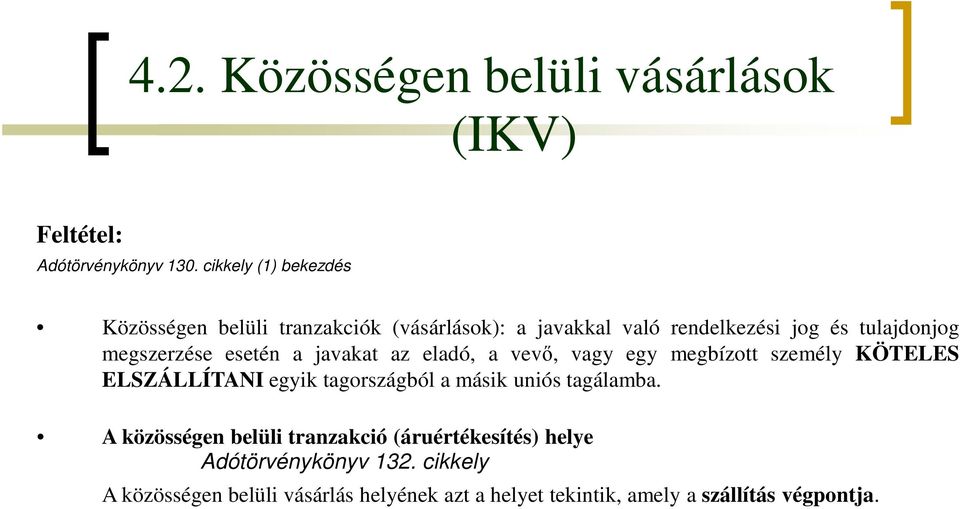 4.2. Közösségen belüli vásárlások (IKV)

Feltétel:
Adótörvénykönyv 130. cikkely (1) bekezdés

• Közösségen belüli tranzakciók (vásárlások): a javakkal való rendelkezési jog és tulajdonjog megszerzése esetén a javakat az eladó, a vevő, vagy egy megbízott személy KÖTELES ELSZÁLLÍTANI egyik tagországból a másik uniós tagálamba.

• A közösségen belüli tranzakció (áruértékesítés) helye
Adótörvénykönyv 132. cikkely
A közösségen belüli vásárlás helyének azt a helyet tekintik, amely a szállítás végpontja.